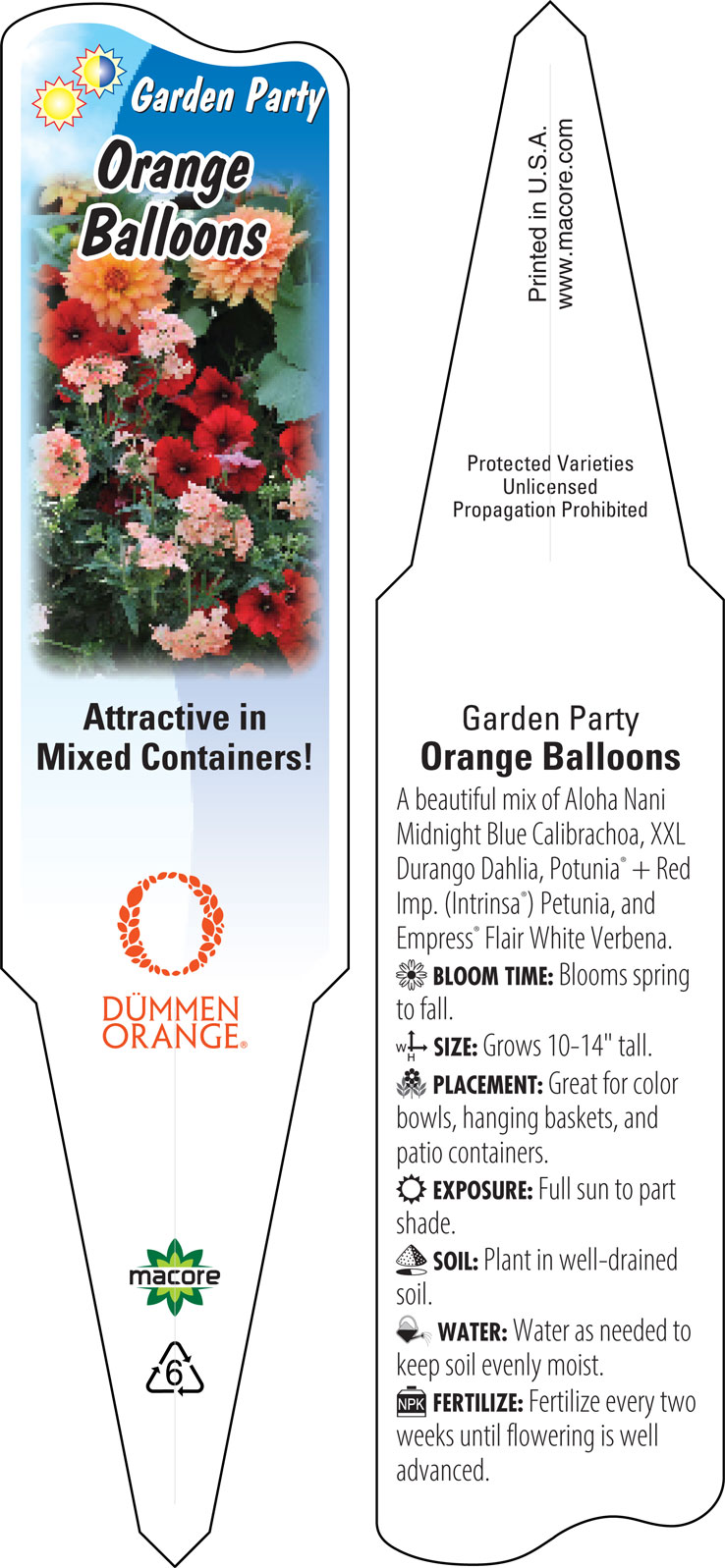 Garden Party
Orange Balloons

Attractive in Mixed Containers!

DÜMMEN ORANGE®

macore

6

Printed in U.S.A.
www.macore.com

Protected Varieties
Unlicensed
Propagation Prohibited

Garden Party
Orange Balloons

A beautiful mix of Aloha Nani Midnight Blue Calibrachoa, XXL Durango Dahlia, Potunia® + Red Imp. (Intrinsa®) Petunia, and Empress® Flair White Verbena.

BLOOM TIME: Blooms spring to fall.

W H SIZE: Grows 10-14" tall.

PLACEMENT: Great for color bowls, hanging baskets, and patio containers.

EXPOSURE: Full sun to part shade.

SOIL: Plant in well-drained soil.

WATER: Water as needed to keep soil evenly moist.

NPK FERTILIZE: Fertilize every two weeks until flowering is well advanced.